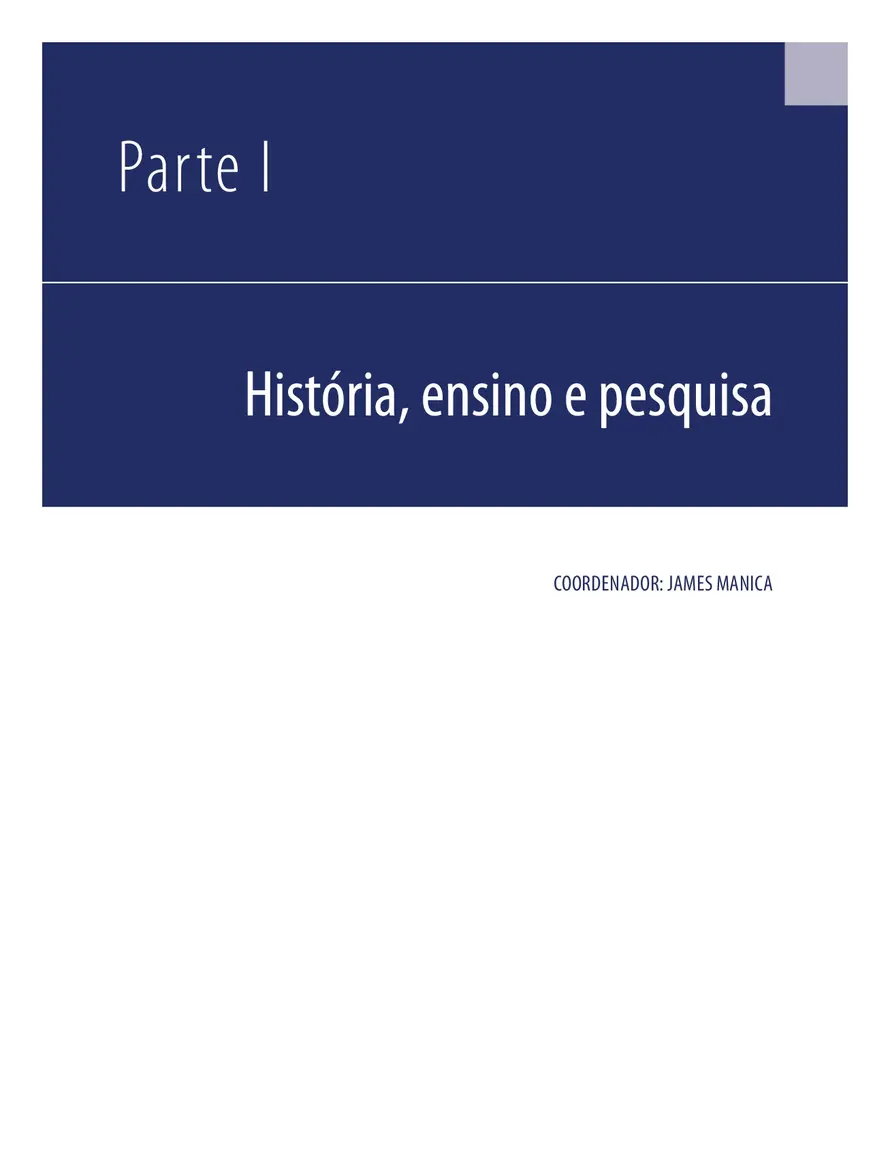 Parte I

História, ensino e pesquisa

COORDENADOR: JAMES MANICA